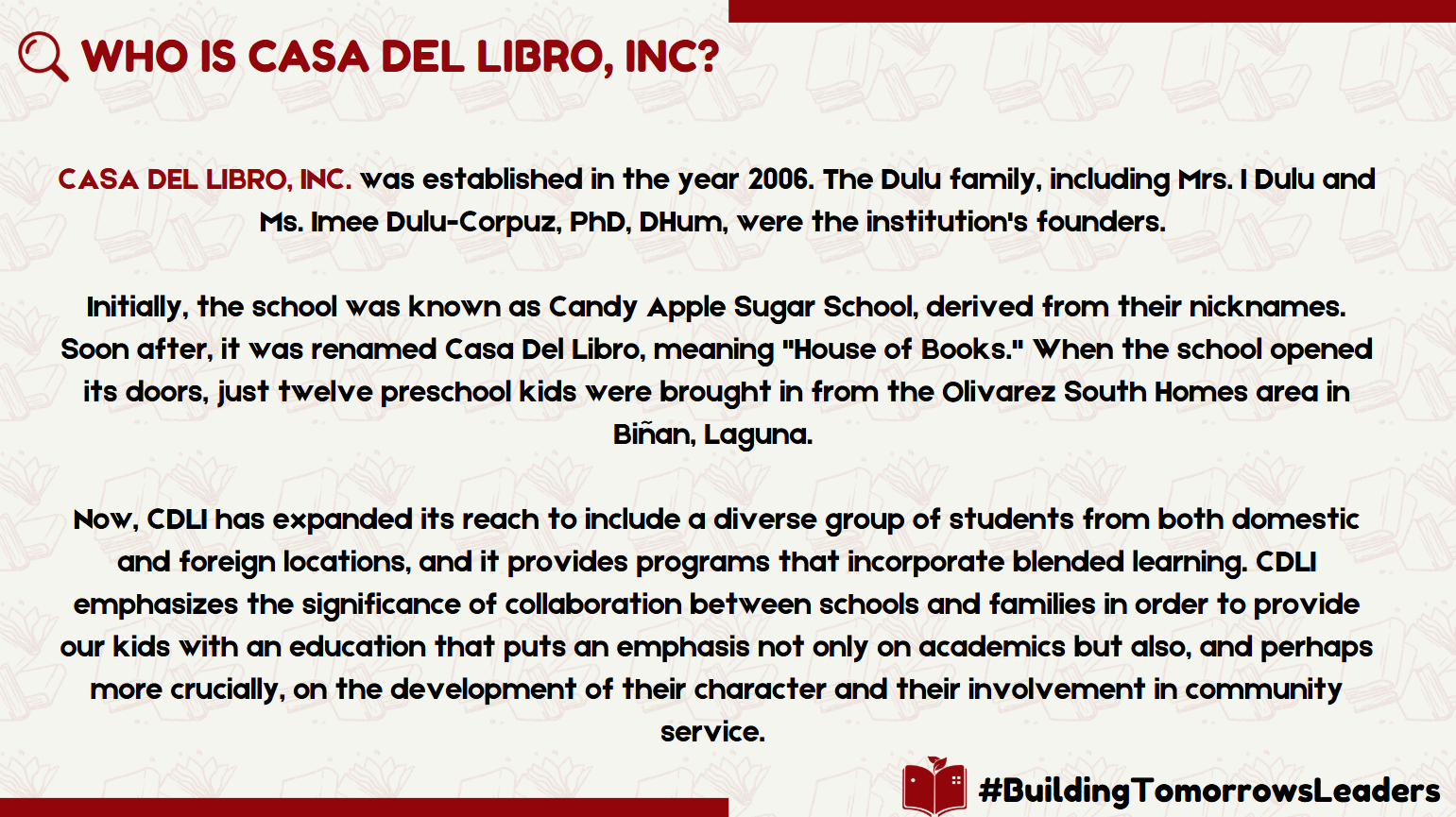 WHO IS CASA DEL LIBRO, INC?

CASA DEL LIBRO, INC. was established in the year 2006. The Dulu family, including Mrs. I Dulu and Ms. Imee Dulu-Corpuz, PhD, DHum, were the institution's founders.

Initially, the school was known as Candy Apple Sugar School, derived from their nicknames. Soon after, it was renamed Casa Del Libro, meaning "House of Books." When the school opened its doors, just twelve preschool kids were brought in from the Olivarez South Homes area in Biñan, Laguna.

Now, CDLI has expanded its reach to include a diverse group of students from both domestic and foreign locations, and it provides programs that incorporate blended learning. CDLI emphasizes the significance of collaboration between schools and families in order to provide our kids with an education that puts an emphasis not only on academics but also, and perhaps more crucially, on the development of their character and their involvement in community service.

#BuildingTomorrowsLeaders